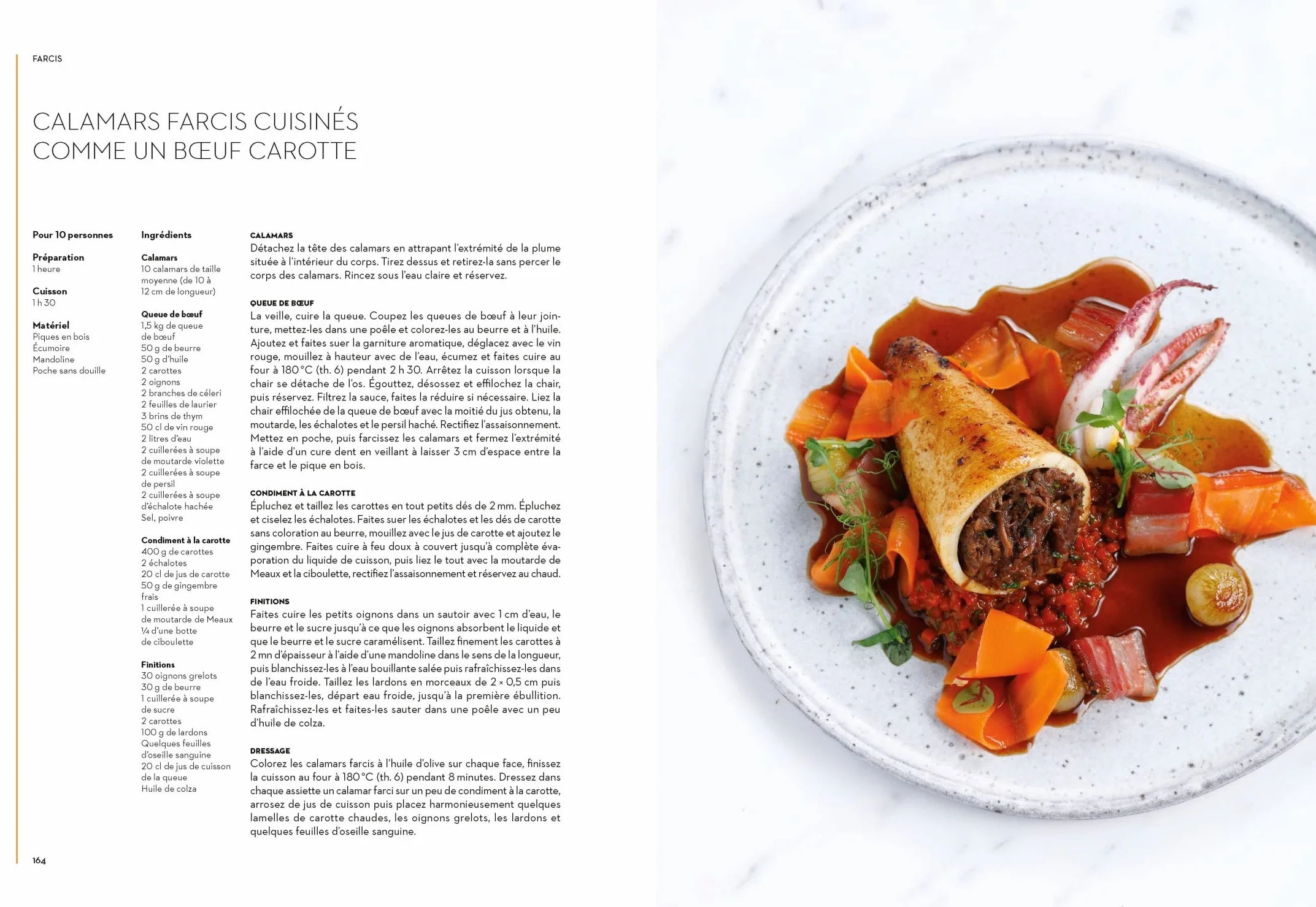 FARCIS

CALAMARS FARCIS CUISINÉS COMME UN BŒUF CAROTTE

Pour 10 personnes

Préparation
1 heure

Cuisson
1 h 30

Matériel
Piques en bois
Écumoire
Mandoline
Poche sans douille

Ingrédients

Calamars
10 calamars de taille moyenne (de 10 à 12 cm de longueur)

Queue de bœuf
1,5 kg de queue de bœuf
50 g de beurre
50 g d'huile
2 carottes
2 oignons
2 branches de céleri
2 feuilles de laurier
3 brins de thym
50 cl de vin rouge
2 litres d'eau
2 cuillerées à soupe de moutarde violette
2 cuillerées à soupe de persil
2 cuillerées à soupe d'échalote hachée
Sel, poivre

Condiment à la carotte
400 g de carottes
2 échalotes
20 cl de jus de carotte
50 g de gingembre frais
1 cuillerée à soupe de moutarde de Meaux
¼ d'une botte de ciboulette

Finitions
30 oignons grelots
30 g de beurre
1 cuillerée à soupe de sucre
2 carottes
100 g de lardons
Quelques feuilles d'oseille sanguine
20 cl de jus de cuisson de la queue
Huile de colza

CALAMARS
Détachez la tête des calamars en attrapant l'extrémité de la plume située à l'intérieur du corps. Tirez dessus et retirez-la sans percer le corps des calamars. Rincez sous l'eau claire et réservez.

QUEUE DE BŒUF
La veille, cuire la queue. Coupez les queues de bœuf à leur jointure, mettez-les dans une poêle et colorez-les au beurre et à l'huile. Ajoutez et faites suer la garniture aromatique, déglacez avec le vin rouge, mouillez à hauteur avec de l'eau, écumez et faites cuire au four à 180 °C (th. 6) pendant 2 h 30. Arrêtez la cuisson lorsque la chair se détache de l'os. Égouttez, désossez et effilochez la chair, puis réservez. Filtrez la sauce, faites la réduire si nécessaire. Liez la chair effilochée de la queue de bœuf avec la moitié du jus obtenu, la moutarde, les échalotes et le persil haché. Rectifiez l'assaisonnement. Mettez en poche, puis farcissez les calamars et fermez l'extrémité à l'aide d'un cure dent en veillant à laisser 3 cm d'espace entre la farce et le pique en bois.

CONDIMENT À LA CAROTTE
Épluchez et taillez les carottes en tout petits dés de 2 mm. Épluchez et ciselez les échalotes. Faites suer les échalotes et les dés de carotte sans coloration au beurre, mouillez avec le jus de carotte et ajoutez le gingembre. Faites cuire à feu doux à couvert jusqu'à complète évaporation du liquide de cuisson, puis liez le tout avec la moutarde de Meaux et la ciboulette, rectifiez l'assaisonnement et réservez au chaud.

FINITIONS
Faites cuire les petits oignons dans un sautoir avec 1 cm d'eau, le beurre et le sucre jusqu'à ce que les oignons absorbent le liquide et que le beurre et le sucre caramélisent. Taillez finement les carottes à 2 mn d'épaisseur à l'aide d'une mandoline dans le sens de la longueur, puis blanchissez-les à l'eau bouillante salée puis rafraîchissez-les dans de l'eau froide. Taillez les lardons en morceaux de 2 × 0,5 cm puis blanchissez-les, départ eau froide, jusqu'à la première ébullition. Rafraîchissez-les et faites-les sauter dans une poêle avec un peu d'huile de colza.

DRESSAGE
Colorez les calamars farcis à l'huile d'olive sur chaque face, finissez la cuisson au four à 180 °C (th. 6) pendant 8 minutes. Dressez dans chaque assiette un calamar farci sur un peu de condiment à la carotte, arrosez de jus de cuisson puis placez harmonieusement quelques lamelles de carotte chaudes, les oignons grelots, les lardons et quelques feuilles d'oseille sanguine.

164